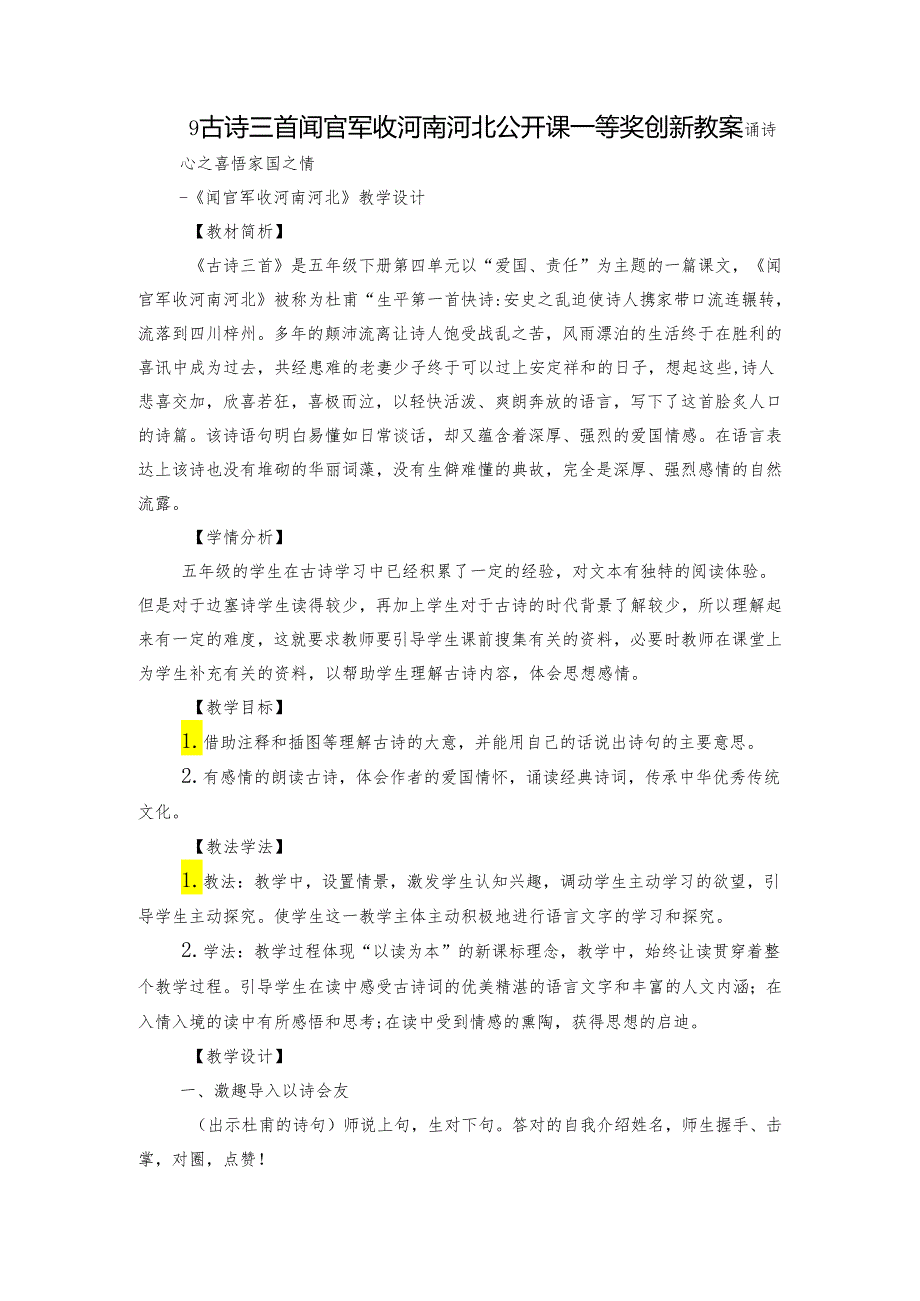 9古诗三首闻官军收河南河北公开课一等奖创新教案诵诗心之喜悟家国之情

-《闻官军收河南河北》教学设计

【教材简析】

《古诗三首》是五年级下册第四单元以“爱国、责任”为主题的一篇课文，《闻官军收河南河北》被称为杜甫“生平第一首快诗:安史之乱迫使诗人携家带口流连辗转，流落到四川梓州。多年的颠沛流离让诗人饱受战乱之苦，风雨漂泊的生活终于在胜利的喜讯中成为过去，共经患难的老妻少子终于可以过上安定祥和的日子，想起这些,诗人悲喜交加，欣喜若狂，喜极而泣，以轻快活泼、爽朗奔放的语言，写下了这首脍炙人口的诗篇。该诗语句明白易懂如日常谈话，却又蕴含着深厚、强烈的爱国情感。在语言表达上该诗也没有堆砌的华丽词藻，没有生僻难懂的典故，完全是深厚、强烈感情的自然流露。

【学情分析】

五年级的学生在古诗学习中已经积累了一定的经验，对文本有独特的阅读体验。但是对于边塞诗学生读得较少，再加上学生对于古诗的时代背景了解较少，所以理解起来有一定的难度，这就要求教师要引导学生课前搜集有关的资料，必要时教师在课堂上为学生补充有关的资料，以帮助学生理解古诗内容，体会思想感情。

【教学目标】

1.借助注释和插图等理解古诗的大意，并能用自己的话说出诗句的主要意思。

2.有感情的朗读古诗，体会作者的爱国情怀，诵读经典诗词，传承中华优秀传统文化。

【教法学法】

1.教法：教学中，设置情景，激发学生认知兴趣，调动学生主动学习的欲望，引导学生主动探究。使学生这一教学主体主动积极地进行语言文字的学习和探究。

2.学法：教学过程体现“以读为本”的新课标理念，教学中，始终让读贯穿着整个教学过程。引导学生在读中感受古诗词的优美精湛的语言文字和丰富的人文内涵；在入情入境的读中有所感悟和思考;在读中受到情感的熏陶，获得思想的启迪。

【教学设计】

一、激趣导入以诗会友

（出示杜甫的诗句）师说上句，生对下句。答对的自我介绍姓名，师生握手、击掌，对圈，点赞！